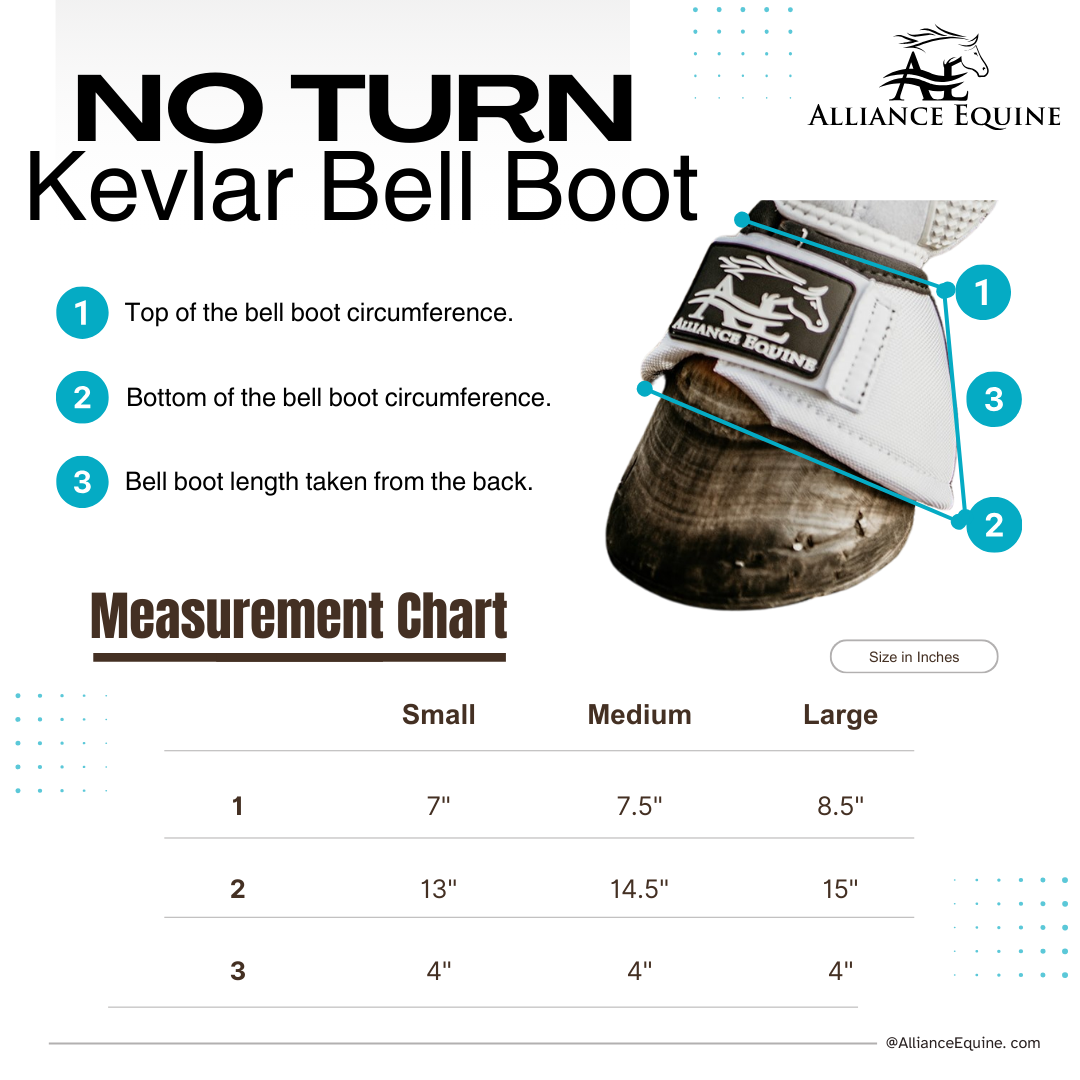 NO TURN
Kevlar Bell Boot

AE
ALLIANCE EQUINE

1 Top of the bell boot circumference.

2 Bottom of the bell boot circumference.

3 Bell boot length taken from the back.

AE
ALLIANCE EQUINE

1
3
2

Measurement Chart

Size in Inches

| | Small | Medium | Large |
|---|---|---|---|
| 1 | 7" | 7.5" | 8.5" |
| 2 | 13" | 14.5" | 15" |
| 3 | 4" | 4" | 4" |

@AllianceEquine. com